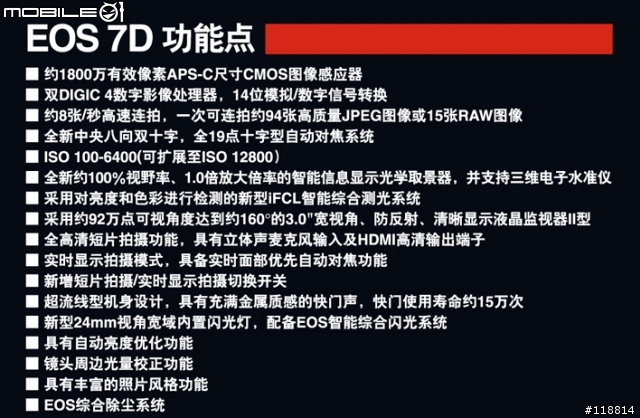 MOBILE01

EOS 7D 功能点

■ 约1800万有效像素APS-C尺寸CMOS图像感应器
■ 双DIGIC 4数字影像处理器，14位模拟/数字信号转换
■ 约8张/秒高速连拍，一次可连拍约94张高质量JPEG图像或15张RAW图像
■ 全新中央八向双十字，全19点十字型自动对焦系统
■ ISO 100-6400(可扩展至ISO 12800)
■ 全新约100%视野率、1.0倍放大倍率的智能信息显示光学取景器，并支持三维电子水准仪
■ 采用对亮度和色彩进行检测的新型iFCL智能综合测光系统
■ 采用约92万点可视角度达到约160°的3.0"宽视角、防反射、清晰显示液晶监视器II型
■ 全高清短片拍摄功能，具有立体声麦克风输入及HDMI高清输出端子
■ 实时显示拍摄模式，具备实时面部优先自动对焦功能
■ 新增短片拍摄/实时显示拍摄切换开关
■ 超流线型机身设计，具有充满金属质感的快门声，快门使用寿命约15万次
■ 新型24mm视角宽域内置闪光灯，配备EOS智能综合闪光系统
■ 具有自动亮度优化功能
■ 镜头周边光量校正功能
■ 具有丰富的照片风格功能
■ EOS综合除尘系统

#118814